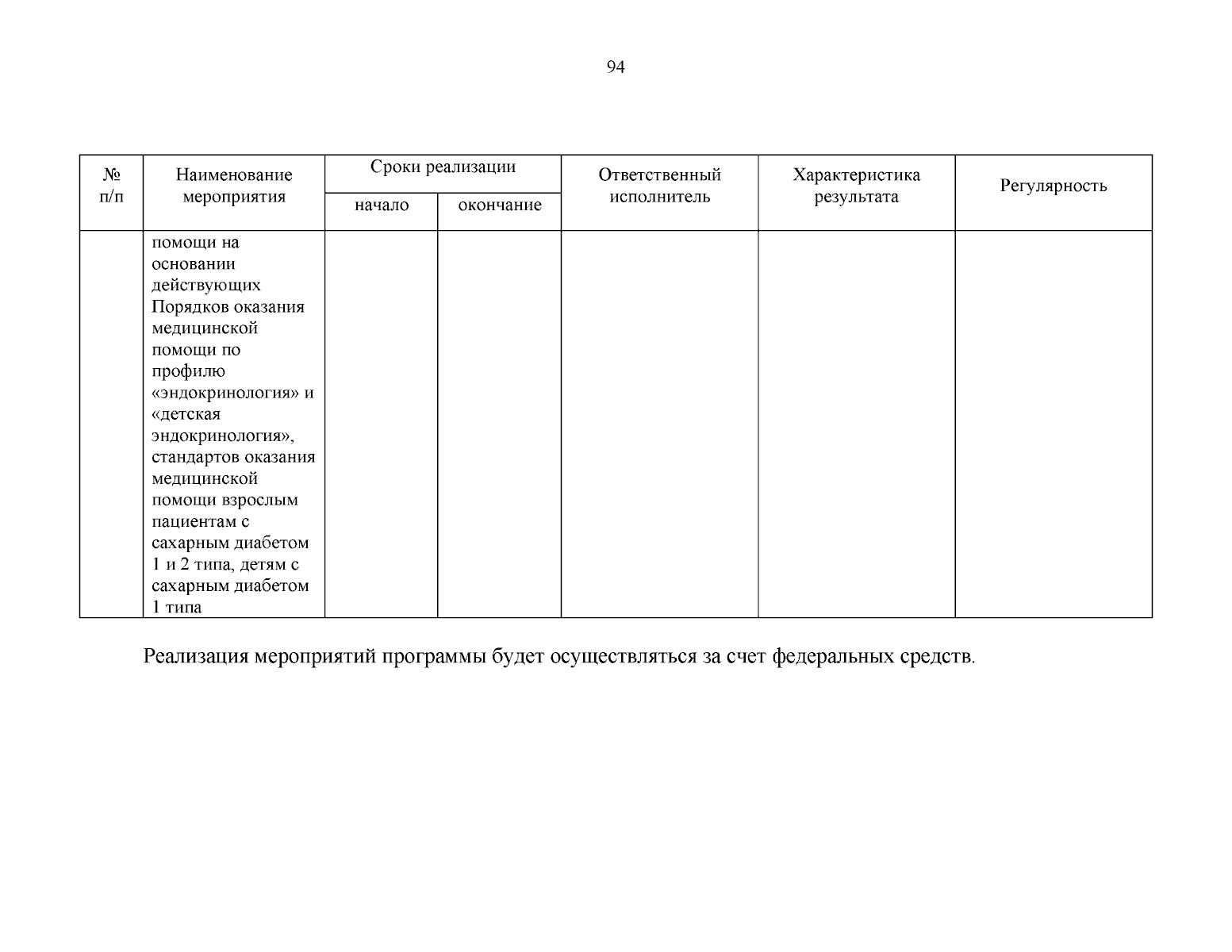 94

| № п/п | Наименование мероприятия | Сроки реализации начало | Сроки реализации окончание | Ответственный исполнитель | Характеристика результата | Регулярность |
|---|---|---|---|---|---|---|
| | помощи на основании действующих Порядков оказания медицинской помощи по профилю «эндокринология» и «детская эндокринология», стандартов оказания медицинской помощи взрослым пациентам с сахарным диабетом 1 и 2 типа, детям с сахарным диабетом 1 типа | | | | | |

Реализация мероприятий программы будет осуществляться за счет федеральных средств.